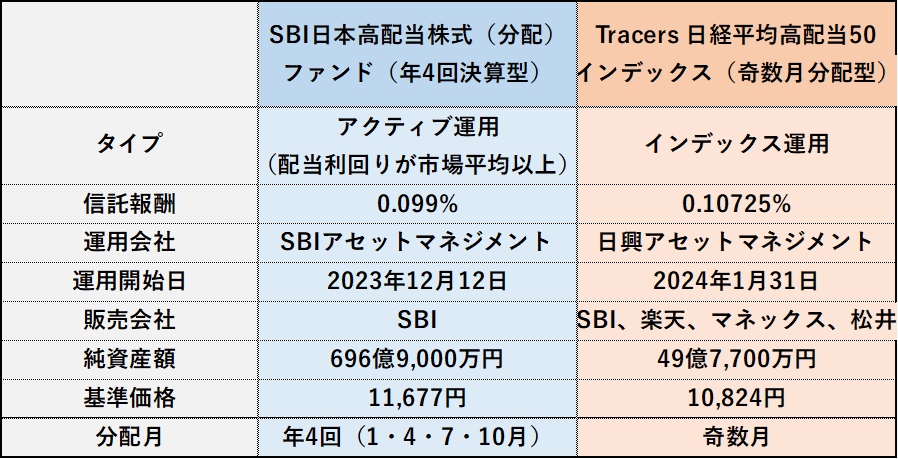 |  | SBI日本高配当株式（分配）ファンド（年4回決算型） | Tracers 日経平均高配当50インデックス（奇数月分配型） |
|---|---|---|
| タイプ | アクティブ運用（配当利回りが市場平均以上） | インデックス運用 |
| 信託報酬 | 0.099% | 0.10725% |
| 運用会社 | SBIアセットマネジメント | 日興アセットマネジメント |
| 運用開始日 | 2023年12月12日 | 2024年1月31日 |
| 販売会社 | SBI | SBI、楽天、マネックス、松井 |
| 純資産額 | 696億9,000万円 | 49億7,700万円 |
| 基準価格 | 11,677円 | 10,824円 |
| 分配月 | 年4回（1・4・7・10月） | 奇数月 |